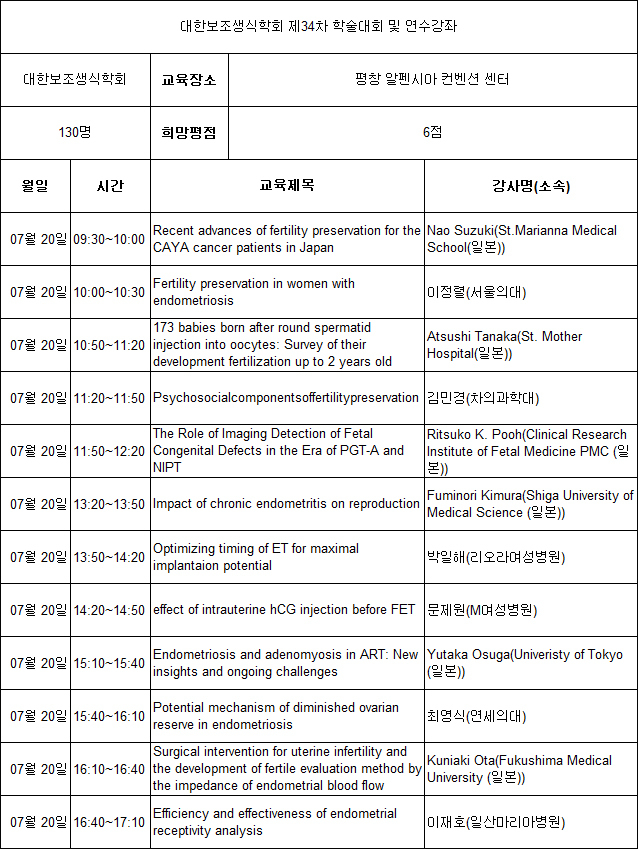 대한보조생식학회 제34차 학술대회 및 연수강좌

| 대한보조생식학회 | 교육장소 | 평창 알펜시아 컨벤션 센터 |
|---|---|---|
| 130명 | 희망평점 | 6점 |

| 월일 | 시간 | 교육제목 | 강사명(소속) |
|---|---|---|---|
| 07월 20일 | 09:30~10:00 | Recent advances of fertility preservation for the CAYA cancer patients in Japan | Nao Suzuki(St.Marianna Medical School(일본)) |
| 07월 20일 | 10:00~10:30 | Fertility preservation in women with endometriosis | 이정렬(서울의대) |
| 07월 20일 | 10:50~11:20 | 173 babies born after round spermatid injection into oocytes: Survey of their development fertilization up to 2 years old | Atsushi Tanaka(St. Mother Hospital(일본)) |
| 07월 20일 | 11:20~11:50 | Psychosocialcomponentsoffertilitypreservation | 김민경(차의과학대) |
| 07월 20일 | 11:50~12:20 | The Role of Imaging Detection of Fetal Congenital Defects in the Era of PGT-A and NIPT | Ritsuko K. Pooh(Clinical Research Institute of Fetal Medicine PMC (일본)) |
| 07월 20일 | 13:20~13:50 | Impact of chronic endometritis on reproduction | Fuminori Kimura(Shiga University of Medical Science (일본)) |
| 07월 20일 | 13:50~14:20 | Optimizing timing of ET for maximal implantaion potential | 박일해(리오라여성병원) |
| 07월 20일 | 14:20~14:50 | effect of intrauterine hCG injection before FET | 문제원(M여성병원) |
| 07월 20일 | 15:10~15:40 | Endometriosis and adenomyosis in ART: New insights and ongoing challenges | Yutaka Osuga(Univeristy of Tokyo (일본)) |
| 07월 20일 | 15:40~16:10 | Potential mechanism of diminished ovarian reserve in endometriosis | 최영식(연세의대) |
| 07월 20일 | 16:10~16:40 | Surgical intervention for uterine infertility and the development of fertile evaluation method by the impedance of endometrial blood flow | Kuniaki Ota(Fukushima Medical University (일본)) |
| 07월 20일 | 16:40~17:10 | Efficiency and effectiveness of endometrial receptivity analysis | 이재호(일산마리아병원) |